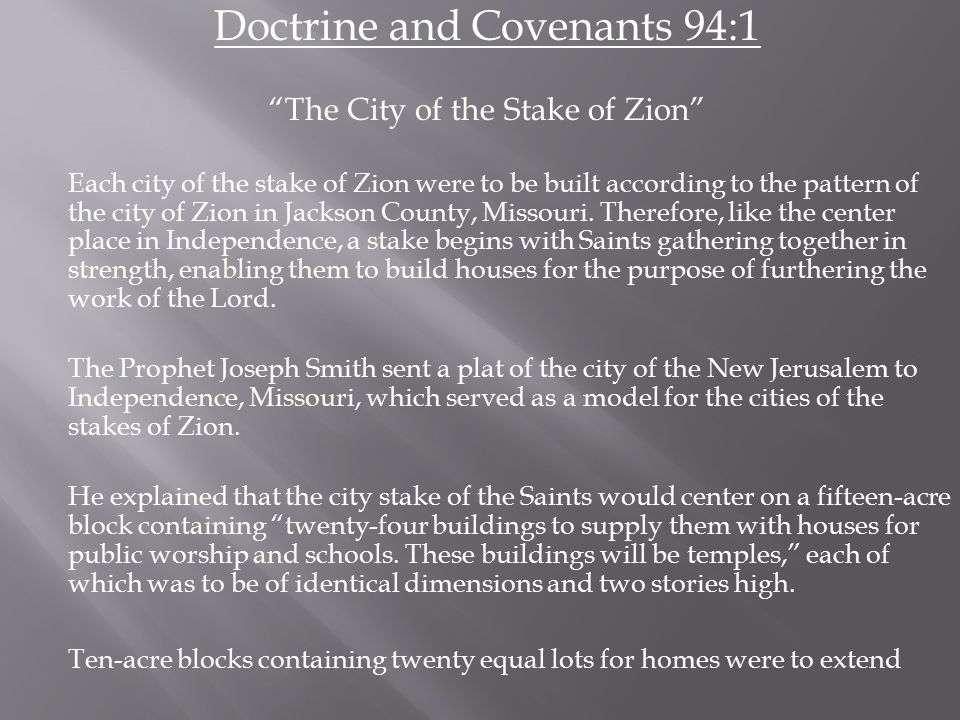 Doctrine and Covenants 94:1

“The City of the Stake of Zion”

Each city of the stake of Zion were to be built according to the pattern of the city of Zion in Jackson County, Missouri. Therefore, like the center place in Independence, a stake begins with Saints gathering together in strength, enabling them to build houses for the purpose of furthering the work of the Lord.

The Prophet Joseph Smith sent a plat of the city of the New Jerusalem to Independence, Missouri, which served as a model for the cities of the stakes of Zion.

He explained that the city stake of the Saints would center on a fifteen-acre block containing “twenty-four buildings to supply them with houses for public worship and schools. These buildings will be temples,” each of which was to be of identical dimensions and two stories high.

Ten-acre blocks containing twenty equal lots for homes were to extend